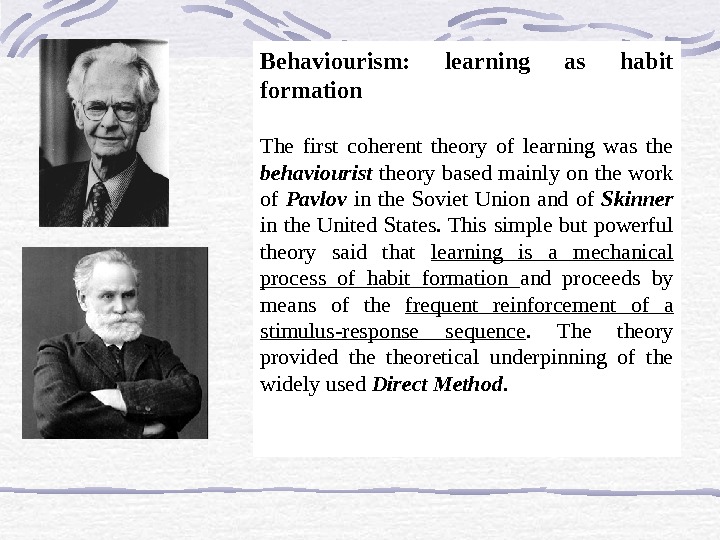 Behaviourism: learning as habit formation

The first coherent theory of learning was the behaviourist theory based mainly on the work of Pavlov in the Soviet Union and of Skinner in the United States. This simple but powerful theory said that learning is a mechanical process of habit formation and proceeds by means of the frequent reinforcement of a stimulus-response sequence. The theory provided the theoretical underpinning of the widely used Direct Method.